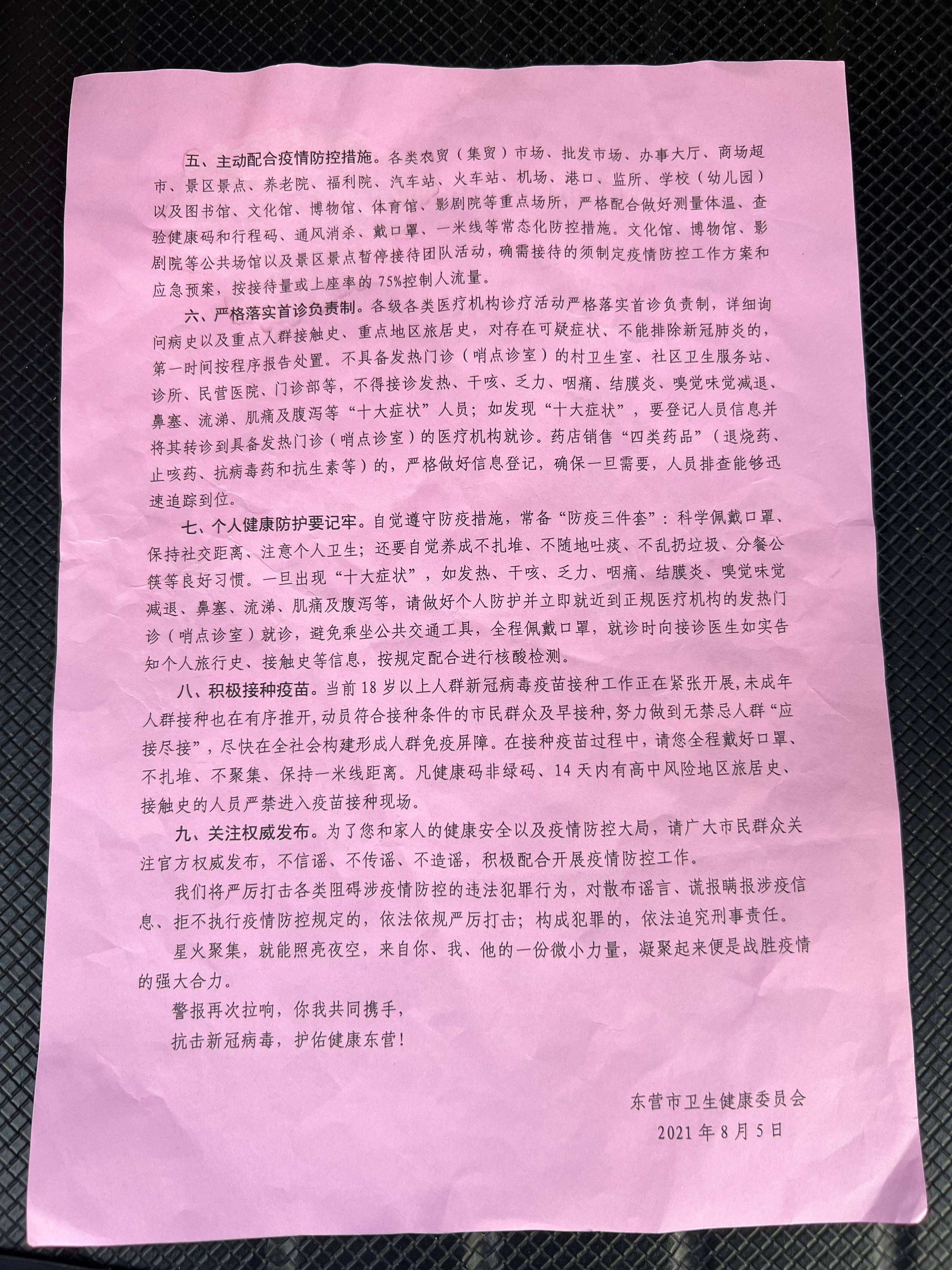 五、主动配合疫情防控措施。各类农贸（集贸）市场、批发市场、办事大厅、商场超市、景区景点、养老院、福利院、汽车站、火车站、机场、港口、监所、学校（幼儿园）以及图书馆、文化馆、博物馆、体育馆、影剧院等重点场所，严格配合做好测量体温、查验健康码和行程码、通风消杀、戴口罩、一米线等常态化防控措施。文化馆、博物馆、影剧院等公共场馆以及景区景点暂停接待团队活动，确需接待的须制定疫情防控工作方案和应急预案，按接待量或上座率的75%控制人流量。

六、严格落实首诊负责制。各级各类医疗机构诊疗活动严格落实首诊负责制，详细询问病史以及重点人群接触史、重点地区旅居史，对存在可疑症状、不能排除新冠肺炎的，第一时间按程序报告处置。不具备发热门诊（哨点诊室）的村卫生室、社区卫生服务站、诊所、民营医院、门诊部等，不得接诊发热、干咳、乏力、咽痛、结膜炎、嗅觉味觉减退、鼻塞、流涕、肌痛及腹泻等“十大症状”人员；如发现“十大症状”，要登记人员信息并将其转诊到具备发热门诊（哨点诊室）的医疗机构就诊。药店销售“四类药品”（退烧药、止咳药、抗病毒药和抗生素等）的，严格做好信息登记，确保一旦需要，人员排查能够迅速追踪到位。

七、个人健康防护要记牢。自觉遵守防疫措施，常备“防疫三件套”：科学佩戴口罩、保持社交距离、注意个人卫生；还要自觉养成不扎堆、不随地吐痰、不乱扔垃圾、分餐公筷等良好习惯。一旦出现“十大症状”，如发热、干咳、乏力、咽痛、结膜炎、嗅觉味觉减退、鼻塞、流涕、肌痛及腹泻等，请做好个人防护并立即就近到正规医疗机构的发热门诊（哨点诊室）就诊，避免乘坐公共交通工具，全程佩戴口罩，就诊时向接诊医生如实告知个人旅行史、接触史等信息，按规定配合进行核酸检测。

八、积极接种疫苗。当前18岁以上人群新冠病毒疫苗接种工作正在紧张开展，未成年人群接种也在有序推开，动员符合接种条件的市民群众及早接种，努力做到无禁忌人群“应接尽接”，尽快在全社会构建形成人群免疫屏障。在接种疫苗过程中，请您全程戴好口罩、不扎堆、不聚集、保持一米线距离。凡健康码非绿码、14天内有高中风险地区旅居史、接触史的人员严禁进入疫苗接种现场。

九、关注权威发布。为了您和家人的健康安全以及疫情防控大局，请广大市民群众关注官方权威发布，不信谣、不传谣、不造谣，积极配合开展疫情防控工作。

我们将严厉打击各类阻碍涉疫情防控的违法犯罪行为，对散布谣言、谎报瞒报涉疫信息、拒不执行疫情防控规定的，依法依规严厉打击；构成犯罪的，依法追究刑事责任。

星火聚集，就能照亮夜空，来自你、我、他的一份微小力量，凝聚起来便是战胜疫情的强大合力。

警报再次拉响，你我共同携手，
抗击新冠病毒，护佑健康东营！

东营市卫生健康委员会
2021年8月5日